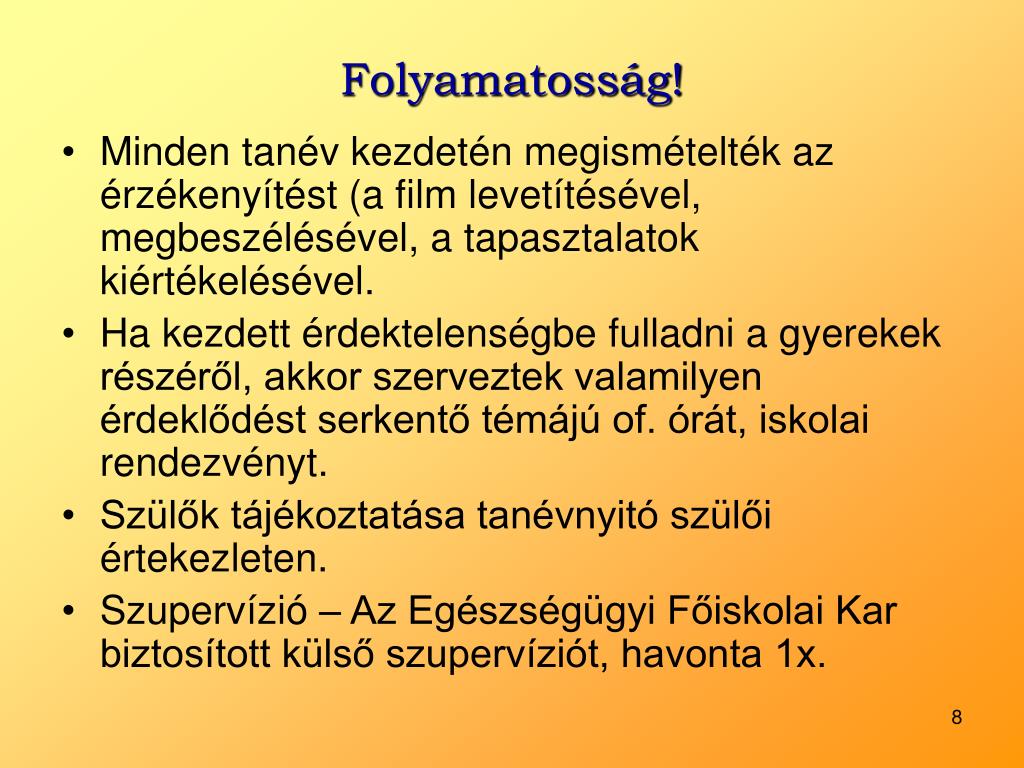 Folyamatosság!

• Minden tanév kezdetén megismételték az érzékenyítést (a film levetítésével, megbeszélésével, a tapasztalatok kiértékelésével.
• Ha kezdett érdektelenségbe fulladni a gyerekek részéről, akkor szerveztek valamilyen érdeklődést serkentő témájú of. órát, iskolai rendezvényt.
• Szülők tájékoztatása tanévnyitó szülői értekezleten.
• Szupervízió – Az Egészségügyi Főiskolai Kar biztosított külső szupervíziót, havonta 1x.

8